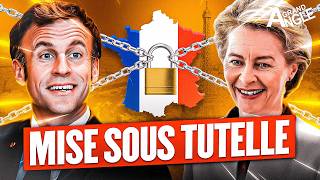 GRAND ANGLE

MISE SOUS TUTELLE